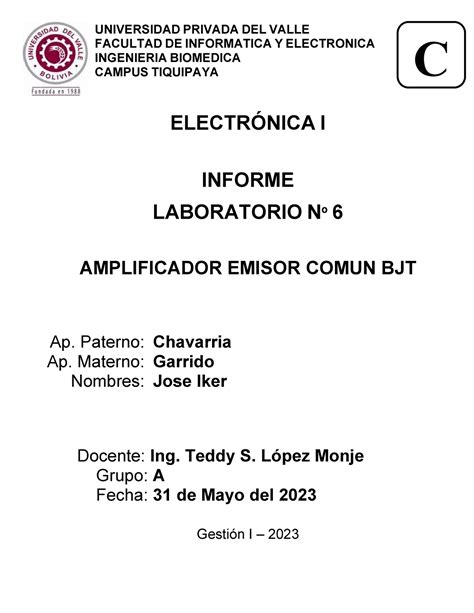 UNIVERSIDAD DEL VALLE
BOLIVIA
Fundada en 1988

UNIVERSIDAD PRIVADA DEL VALLE
FACULTAD DE INFORMATICA Y ELECTRONICA
INGENIERIA BIOMEDICA
CAMPUS TIQUIPAYA

C

ELECTRÓNICA I

INFORME
LABORATORIO Nº 6

AMPLIFICADOR EMISOR COMUN BJT

Ap. Paterno: Chavarria
Ap. Materno: Garrido
Nombres: Jose Iker

Docente: Ing. Teddy S. López Monje
Grupo: A
Fecha: 31 de Mayo del 2023

Gestión I – 2023